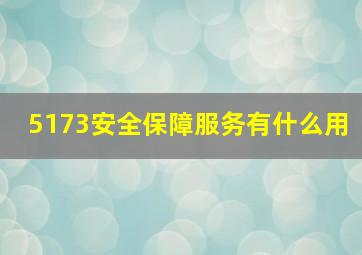 5173安全保障服务有什么用